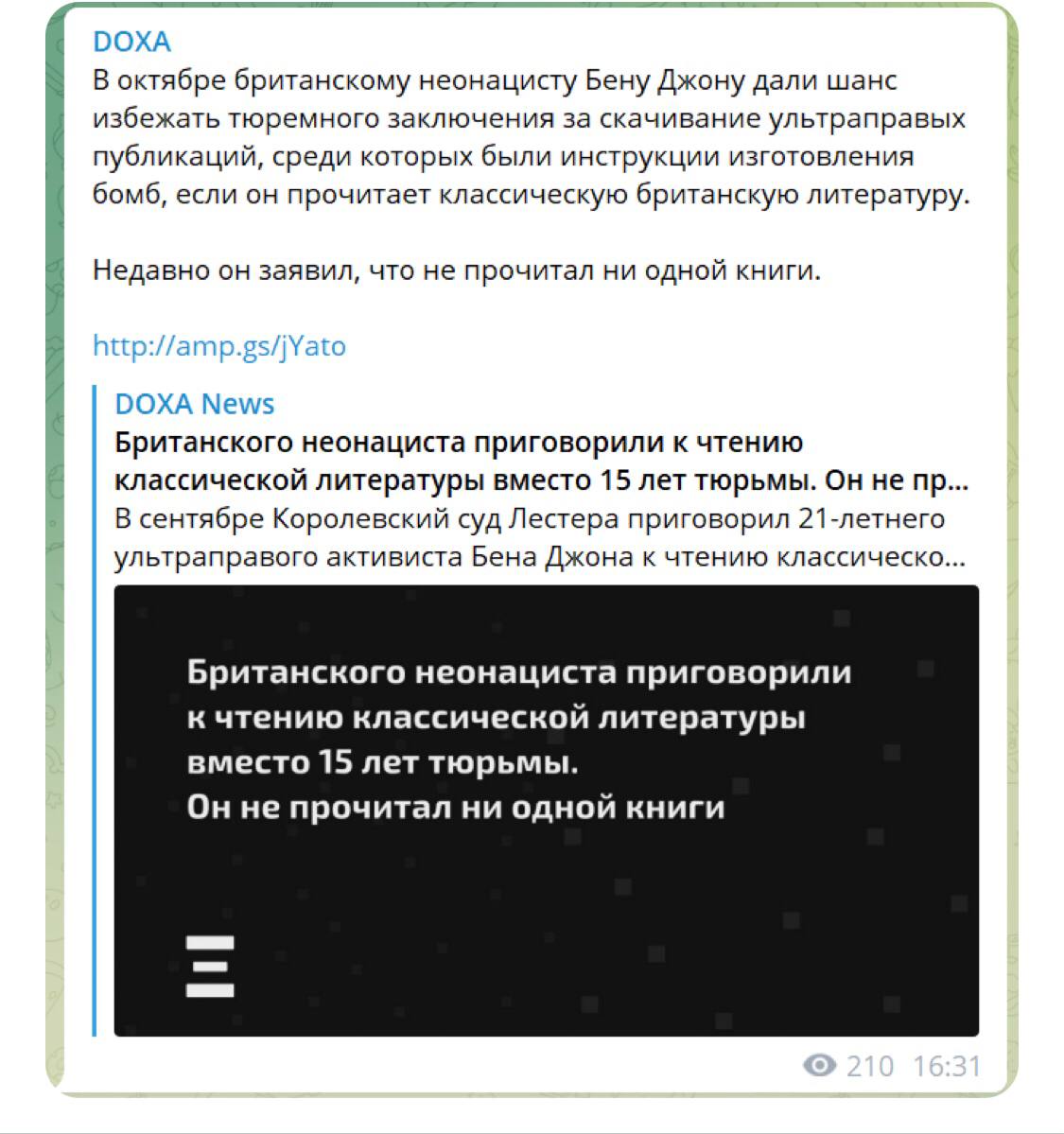 DOXA
В октябре британскому неонацисту Бену Джону дали шанс избежать тюремного заключения за скачивание ультраправых публикаций, среди которых были инструкции изготовления бомб, если он прочитает классическую британскую литературу.

Недавно он заявил, что не прочитал ни одной книги.

http://amp.gs/jYato

DOXA News
Британского неонациста приговорили к чтению классической литературы вместо 15 лет тюрьмы. Он не пр...
В сентябре Королевский суд Лестера приговорил 21-летнего ультраправого активиста Бена Джона к чтению классическо...

Британского неонациста приговорили к чтению классической литературы вместо 15 лет тюрьмы.
Он не прочитал ни одной книги

210 16:31